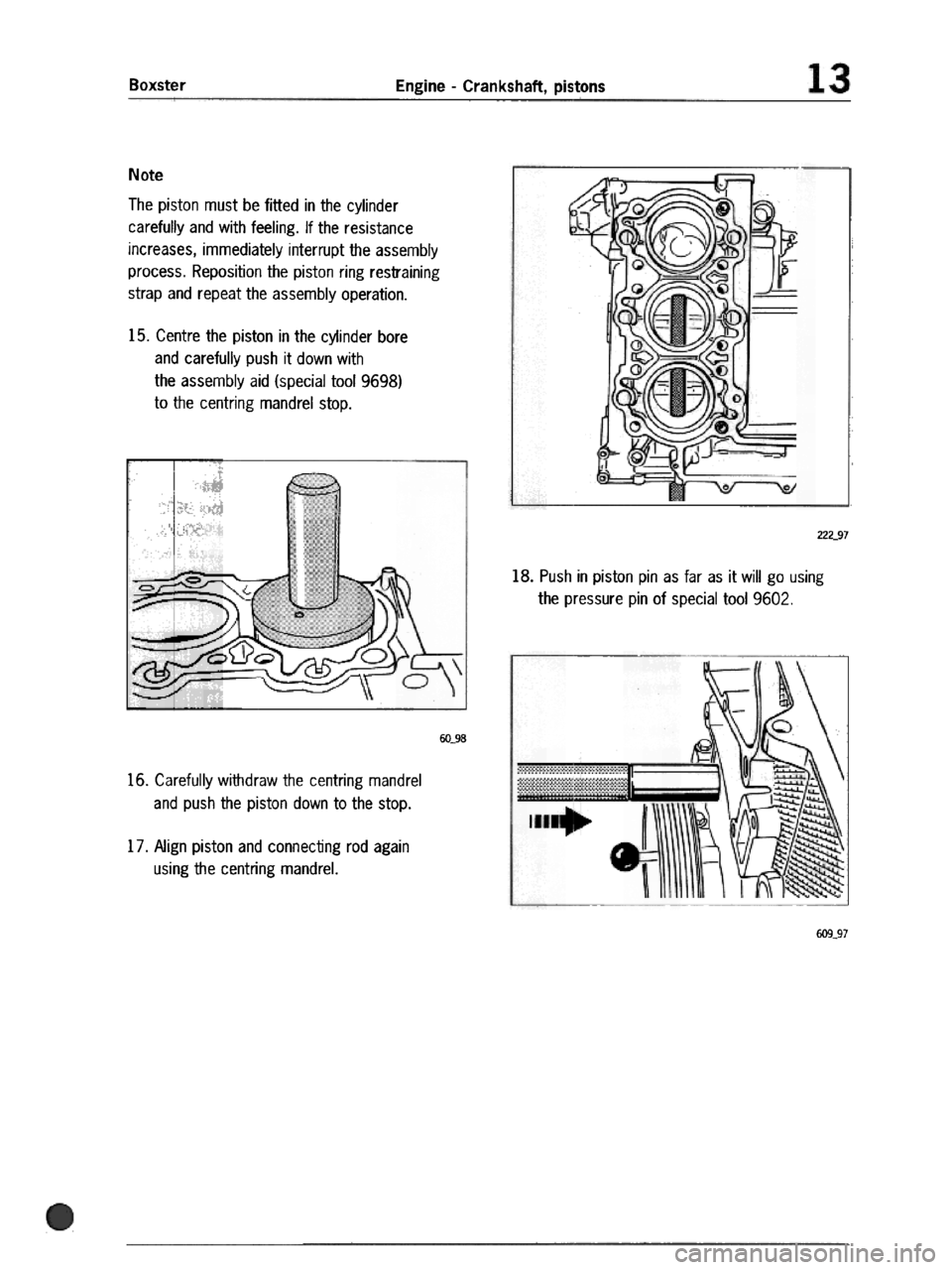 Boxster Engine - Crankshaft, pistons 13

Note

The piston must be fitted in the cylinder carefully and with feeling. If the resistance increases, immediately interrupt the assembly process. Reposition the piston ring restraining strap and repeat the assembly operation.

15. Centre the piston in the cylinder bore and carefully push it down with the assembly aid (special tool 9698) to the centring mandrel stop.

60_98

16. Carefully withdraw the centring mandrel and push the piston down to the stop.

17. Align piston and connecting rod again using the centring mandrel.

222_97

18. Push in piston pin as far as it will go using the pressure pin of special tool 9602.

609_97

carmanualsonline.info